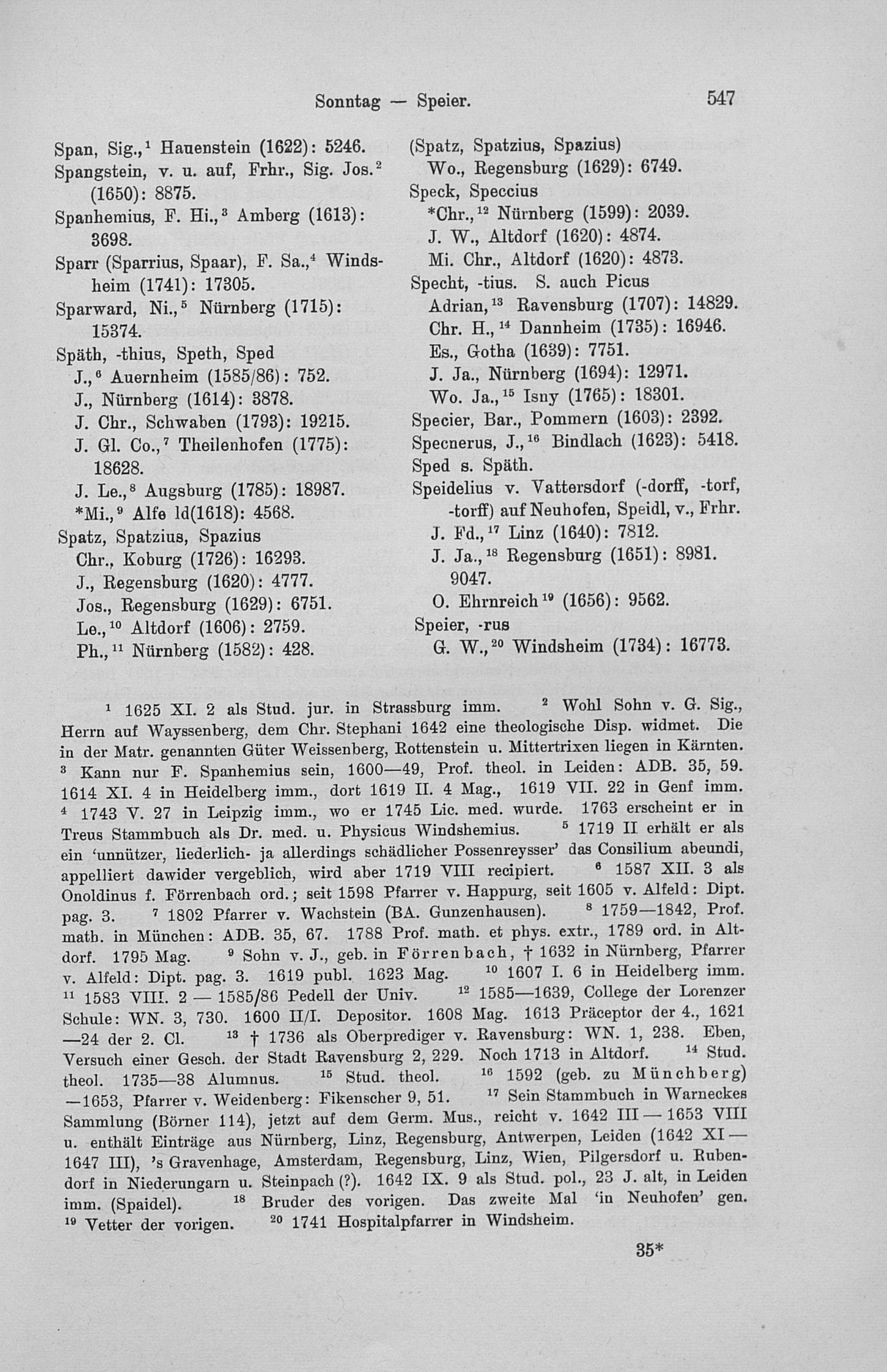 Sonntag — Speier. 547

Span, Sig.,$^1$ Hauenstein (1622): 5246.
Spangstein, v. u. auf, Frhr., Sig. Jos.$^2$ (1650): 8875.
Spanhemius, F. Hi.,$^3$ Amberg (1613): 3698.
Sparr (Sparrius, Spaar), F. Sa.,$^4$ Windsheim (1741): 17305.
Sparward, Ni.,$^5$ Nürnberg (1715): 15374.
Späth, -thius, Speth, Sped
J.,$^6$ Auernheim (1585/86): 752.
J., Nürnberg (1614): 3878.
J. Chr., Schwaben (1793): 19215.
J. Gl. Co.,$^7$ Theilenhofen (1775): 18628.
J. Le.,$^8$ Augsburg (1785): 18987.
*Mi.,$^9$ Alfe ld(1618): 4568.
Spatz, Spatzius, Spazius
Chr., Koburg (1726): 16293.
J., Regensburg (1620): 4777.
Jos., Regensburg (1629): 6751.
Le.,$^{10}$ Altdorf (1606): 2759.
Ph.,$^{11}$ Nürnberg (1582): 428.

(Spatz, Spatzius, Spazius)
Wo., Regensburg (1629): 6749.
Speck, Speccius
*Chr.,$^{12}$ Nürnberg (1599): 2039.
J. W., Altdorf (1620): 4874.
Mi. Chr., Altdorf (1620): 4873.
Specht, -tius. S. auch Picus
Adrian,$^{13}$ Ravensburg (1707): 14829.
Chr. H.,$^{14}$ Dannheim (1735): 16946.
Es., Gotha (1639): 7751.
J. Ja., Nürnberg (1694): 12971.
Wo. Ja.,$^{15}$ Isny (1765): 18301.
Specier, Bar., Pommern (1603): 2392.
Specnerus, J.,$^{16}$ Bindlach (1623): 5418.
Sped s. Späth.
Speidelius v. Vattersdorf (-dorff, -torf, -torff) auf Neuhofen, Speidl, v., Frhr.
J. Fd.,$^{17}$ Linz (1640): 7812.
J. Ja.,$^{18}$ Regensburg (1651): 8981. 9047.
O. Ehrnreich$^{19}$ (1656): 9562.
Speier, -rus
G. W.,$^{20}$ Windsheim (1734): 16773.

$^1$ 1625 XI. 2 als Stud. jur. in Strassburg imm. $^2$ Wohl Sohn v. G. Sig., Herrn auf Wayssenberg, dem Chr. Stephani 1642 eine theologische Disp. widmet. Die in der Matr. genannten Güter Weissenberg, Rottenstein u. Mittertrixen liegen in Kärnten. $^3$ Kann nur F. Spanhemius sein, 1600—49, Prof. theol. in Leiden: ADB. 35, 59. 1614 XI. 4 in Heidelberg imm., dort 1619 II. 4 Mag., 1619 VII. 22 in Genf imm. $^4$ 1743 V. 27 in Leipzig imm., wo er 1745 Lic. med. wurde. 1763 erscheint er in Treus Stammbuch als Dr. med. u. Physicus Windshemius. $^5$ 1719 II erhält er als ein 'unnützer, liederlich- ja allerdings schädlicher Possenreysser' das Consilium abeundi, appelliert dawider vergeblich, wird aber 1719 VIII recipiert. $^6$ 1587 XII. 3 als Onoldinus f. Förrenbach ord.; seit 1598 Pfarrer v. Happurg, seit 1605 v. Alfeld: Dipt. pag. 3. $^7$ 1802 Pfarrer v. Wachstein (BA. Gunzenhausen). $^8$ 1759—1842, Prof. math. in München: ADB. 35, 67. 1788 Prof. math. et phys. extr., 1789 ord. in Altdorf. 1795 Mag. $^9$ Sohn v. J., geb. in Förrenbach, † 1632 in Nürnberg, Pfarrer v. Alfeld: Dipt. pag. 3. 1619 publ. 1623 Mag. $^{10}$ 1607 I. 6 in Heidelberg imm. $^{11}$ 1583 VIII. 2 — 1585/86 Pedell der Univ. $^{12}$ 1585—1639, College der Lorenzer Schule: WN. 3, 730. 1600 II/I. Depositor. 1608 Mag. 1613 Präceptor der 4., 1621 —24 der 2. Cl. $^{13}$ † 1736 als Oberprediger v. Ravensburg: WN. 1, 238. Eben, Versuch einer Gesch. der Stadt Ravensburg 2, 229. Noch 1713 in Altdorf. $^{14}$ Stud. theol. 1735—38 Alumnus. $^{15}$ Stud. theol. $^{16}$ 1592 (geb. zu Münchberg) —1653, Pfarrer v. Weidenberg: Fikenscher 9, 51. $^{17}$ Sein Stammbuch in Warneckes Sammlung (Börner 114), jetzt auf dem Germ. Mus., reicht v. 1642 III — 1653 VIII u. enthält Einträge aus Nürnberg, Linz, Regensburg, Antwerpen, Leiden (1642 XI — 1647 III), 's Gravenhage, Amsterdam, Regensburg, Linz, Wien, Pilgersdorf u. Rubendorf in Niederungarn u. Steinpach (?). 1642 IX. 9 als Stud. pol., 23 J. alt, in Leiden imm. (Spaidel). $^{18}$ Bruder des vorigen. Das zweite Mal 'in Neuhofen' gen. $^{19}$ Vetter der vorigen. $^{20}$ 1741 Hospitalpfarrer in Windsheim.

35*